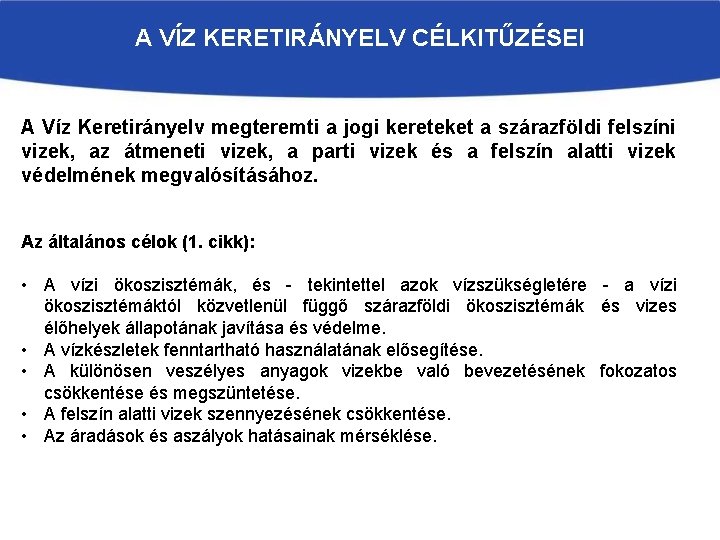 A VÍZ KERETIRÁNYELV CÉLKITŰZÉSEI

A Víz Keretirányelv megteremti a jogi kereteket a szárazföldi felszíni vizek, az átmeneti vizek, a parti vizek és a felszín alatti vizek védelmének megvalósításához.

Az általános célok (1. cikk):

• A vízi ökoszisztémák, és - tekintettel azok vízszükségletére - a vízi ökoszisztémáktól közvetlenül függő szárazföldi ökoszisztémák és vizes élőhelyek állapotának javítása és védelme.
• A vízkészletek fenntartható használatának elősegítése.
• A különösen veszélyes anyagok vizekbe való bevezetésének fokozatos csökkentése és megszüntetése.
• A felszín alatti vizek szennyezésének csökkentése.
• Az áradások és aszályok hatásainak mérséklése.